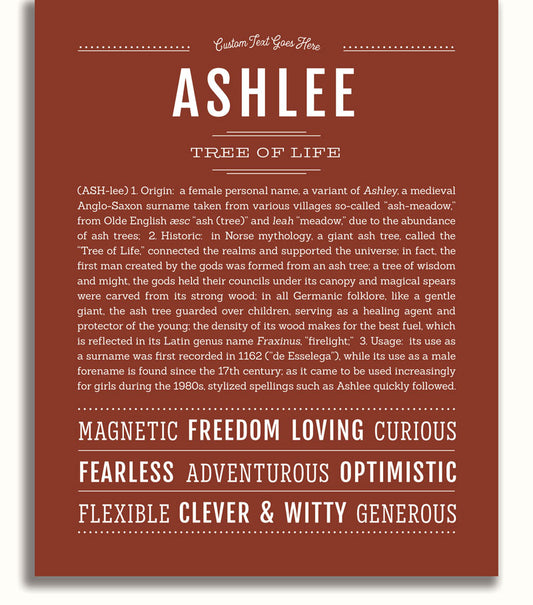 Custom Text Goes Here

ASHLEE

TREE OF LIFE

(ASH-lee) 1. Origin: a female personal name, a variant of Ashley, a medieval Anglo-Saxon surname taken from various villages so-called "ash-meadow," from Olde English æsc "ash (tree)" and leah "meadow," due to the abundance of ash trees; 2. Historic: in Norse mythology, a giant ash tree, called the "Tree of Life," connected the realms and supported the universe; in fact, the first man created by the gods was formed from an ash tree; a tree of wisdom and might, the gods held their councils under its canopy and magical spears were carved from its strong wood; in all Germanic folklore, like a gentle giant, the ash tree guarded over children, serving as a healing agent and protector of the young; the density of its wood makes for the best fuel, which is reflected in its Latin genus name Fraxinus, "firelight;" 3. Usage: its use as a surname was first recorded in 1162 ("de Esselega"), while its use as a male forename is found since the 17th century; as it came to be used increasingly for girls during the 1980s, stylized spellings such as Ashlee quickly followed.

MAGNETIC FREEDOM LOVING CURIOUS

FEARLESS ADVENTUROUS OPTIMISTIC

FLEXIBLE CLEVER & WITTY GENEROUS